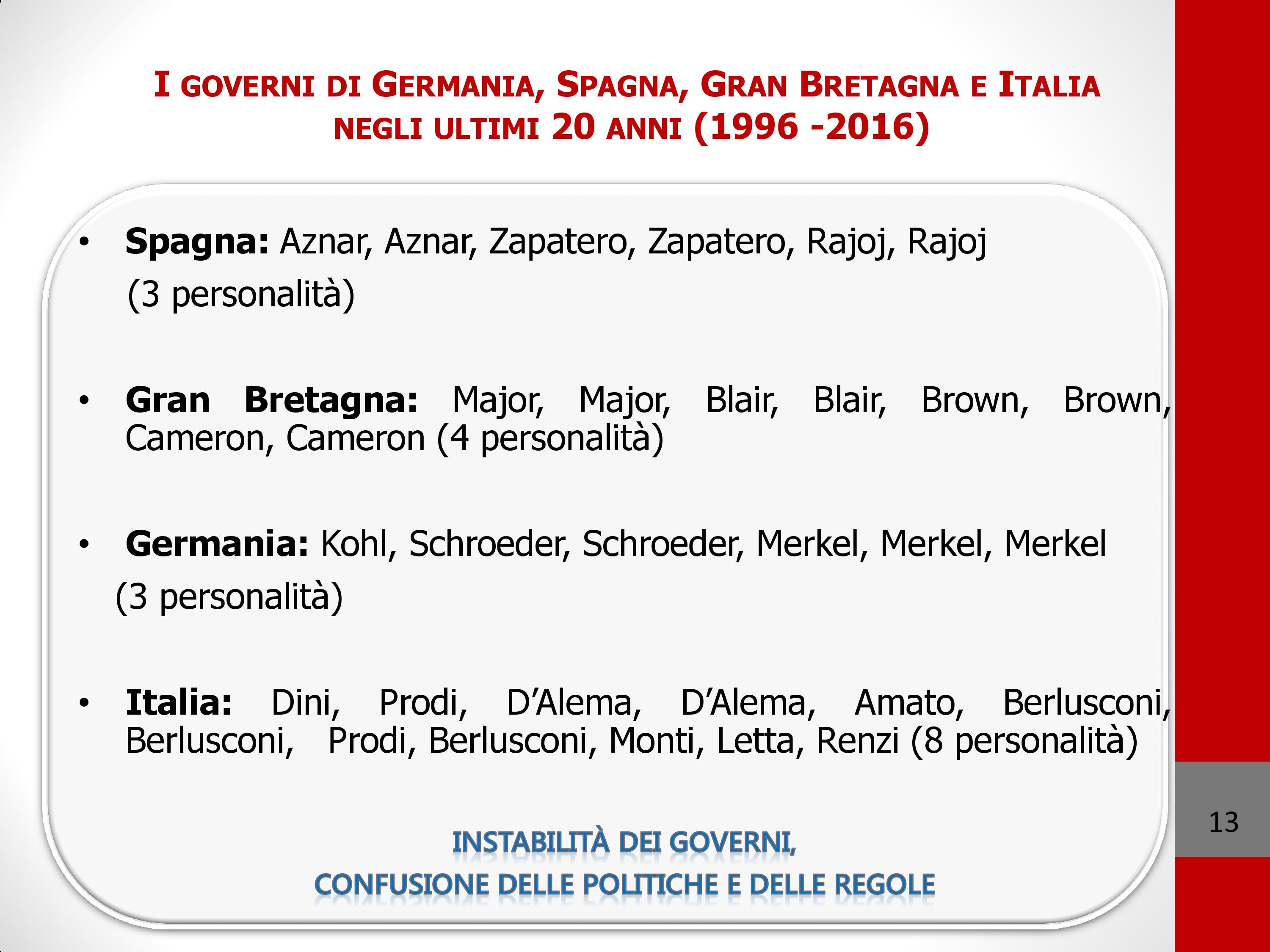 I GOVERNI DI GERMANIA, SPAGNA, GRAN BRETAGNA E ITALIA NEGLI ULTIMI 20 ANNI (1996 -2016)

• Spagna: Aznar, Aznar, Zapatero, Zapatero, Rajoj, Rajoj (3 personalità)

• Gran Bretagna: Major, Major, Blair, Blair, Brown, Brown, Cameron, Cameron (4 personalità)

• Germania: Kohl, Schroeder, Schroeder, Merkel, Merkel, Merkel (3 personalità)

• Italia: Dini, Prodi, D'Alema, D'Alema, Amato, Berlusconi, Berlusconi, Prodi, Berlusconi, Monti, Letta, Renzi (8 personalità)

INSTABILITÀ DEI GOVERNI,
CONFUSIONE DELLE POLITICHE E DELLE REGOLE

13